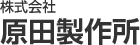 株式会社
原田製作所